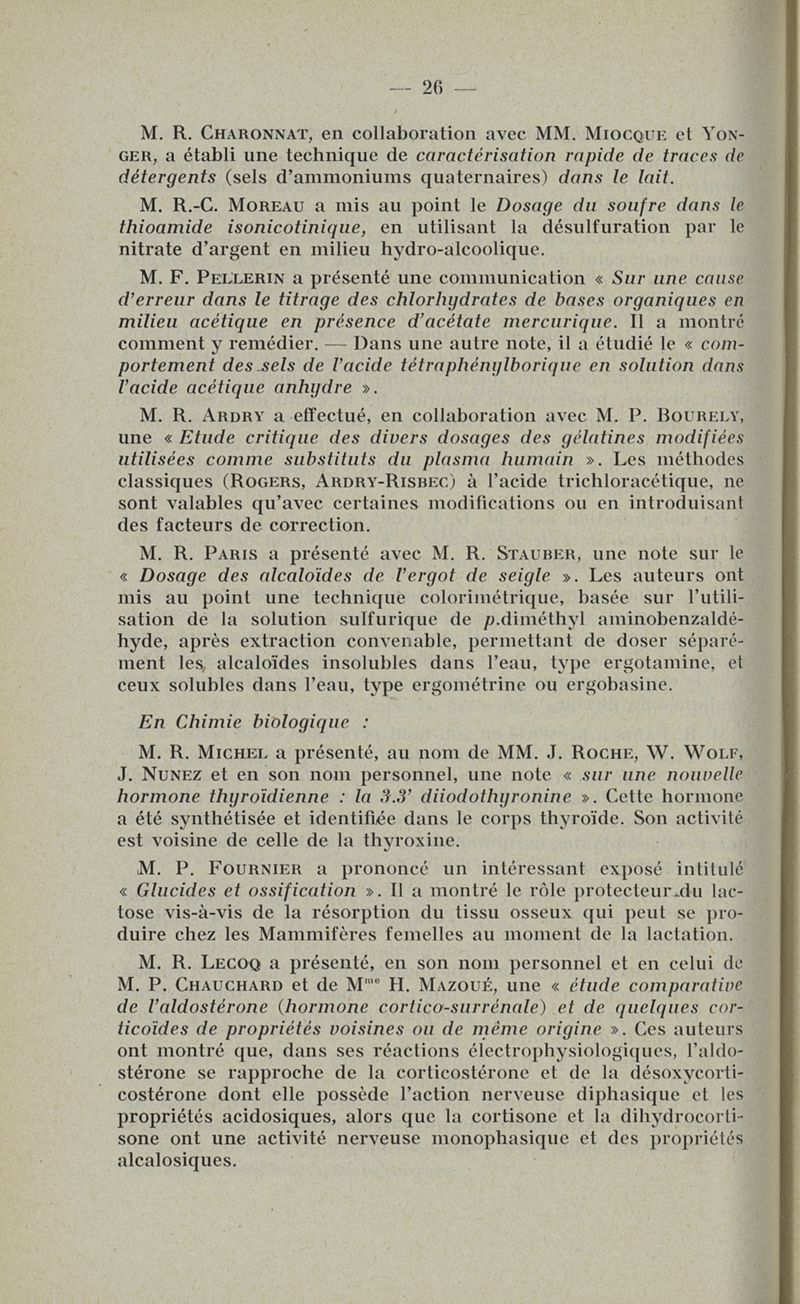 — 26 —

M. R. Charonnat, en collaboration avec MM. Miocque et Yonger, a établi une technique de caractérisation rapide de traces de détergents (sels d'ammoniums quaternaires) dans le lait.

M. R.-C. Moreau a mis au point le Dosage du soufre dans le thioamide isonicotinique, en utilisant la désulfuration par le nitrate d'argent en milieu hydro-alcoolique.

M. F. Pellerin a présenté une communication « Sur une cause d'erreur dans le titrage des chlorhydrates de bases organiques en milieu acétique en présence d'acétate mercurique. Il a montré comment y remédier. — Dans une autre note, il a étudié le « comportement des sels de l'acide tétraphénylborique en solution dans l'acide acétique anhydre ».

M. R. Ardry a effectué, en collaboration avec M. P. Bourely, une « Etude critique des divers dosages des gélatines modifiées utilisées comme substituts du plasma humain ». Les méthodes classiques (Rogers, Ardry-Risbec) à l'acide trichloracétique, ne sont valables qu'avec certaines modifications ou en introduisant des facteurs de correction.

M. R. Paris a présenté avec M. R. Stauber, une note sur le « Dosage des alcaloïdes de l'ergot de seigle ». Les auteurs ont mis au point une technique colorimétrique, basée sur l'utilisation de la solution sulfurique de p.diméthyl aminobenzaldéhyde, après extraction convenable, permettant de doser séparément les alcaloïdes insolubles dans l'eau, type ergotamine, et ceux solubles dans l'eau, type ergométrine ou ergobasine.

En Chimie biologique :

M. R. Michel a présenté, au nom de MM. J. Roche, W. Wolf, J. Nunez et en son nom personnel, une note « sur une nouvelle hormone thyroïdienne : la 3.3' diiodothyronine ». Cette hormone a été synthétisée et identifiée dans le corps thyroïde. Son activité est voisine de celle de la thyroxine.

M. P. Fournier a prononcé un intéressant exposé intitulé « Glucides et ossification ». Il a montré le rôle protecteur du lactose vis-à-vis de la résorption du tissu osseux qui peut se produire chez les Mammifères femelles au moment de la lactation.

M. R. Lecoq a présenté, en son nom personnel et en celui de M. P. Chauchard et de M$^{me}$ H. Mazoué, une « étude comparative de l'aldostérone (hormone cortico-surrénale) et de quelques corticoïdes de propriétés voisines ou de même origine ». Ces auteurs ont montré que, dans ses réactions électrophysiologiques, l'aldostérone se rapproche de la corticostérone et de la désoxycorticostérone dont elle possède l'action nerveuse diphasique et les propriétés acidosiques, alors que la cortisone et la dihydrocortisone ont une activité nerveuse monophasique et des propriétés alcalosiques.